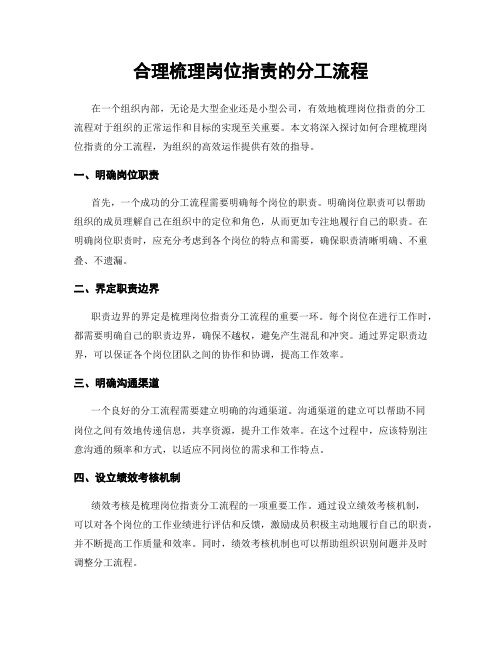 合理梳理岗位指责的分工流程

在一个组织内部，无论是大型企业还是小型公司，有效地梳理岗位指责的分工流程对于组织的正常运作和目标的实现至关重要。本文将深入探讨如何合理梳理岗位指责的分工流程，为组织的高效运作提供有效的指导。

一、明确岗位职责

首先，一个成功的分工流程需要明确每个岗位的职责。明确岗位职责可以帮助组织的成员理解自己在组织中的定位和角色，从而更加专注地履行自己的职责。在明确岗位职责时，应充分考虑到各个岗位的特点和需要，确保职责清晰明确、不重叠、不遗漏。

二、界定职责边界

职责边界的界定是梳理岗位指责分工流程的重要一环。每个岗位在进行工作时，都需要明确自己的职责边界，确保不越权，避免产生混乱和冲突。通过界定职责边界，可以保证各个岗位团队之间的协作和协调，提高工作效率。

三、明确沟通渠道

一个良好的分工流程需要建立明确的沟通渠道。沟通渠道的建立可以帮助不同岗位之间有效地传递信息，共享资源，提升工作效率。在这个过程中，应该特别注意沟通的频率和方式，以适应不同岗位的需求和工作特点。

四、设立绩效考核机制

绩效考核是梳理岗位指责分工流程的一项重要工作。通过设立绩效考核机制，可以对各个岗位的工作业绩进行评估和反馈，激励成员积极主动地履行自己的职责，并不断提高工作质量和效率。同时，绩效考核机制也可以帮助组织识别问题并及时调整分工流程。